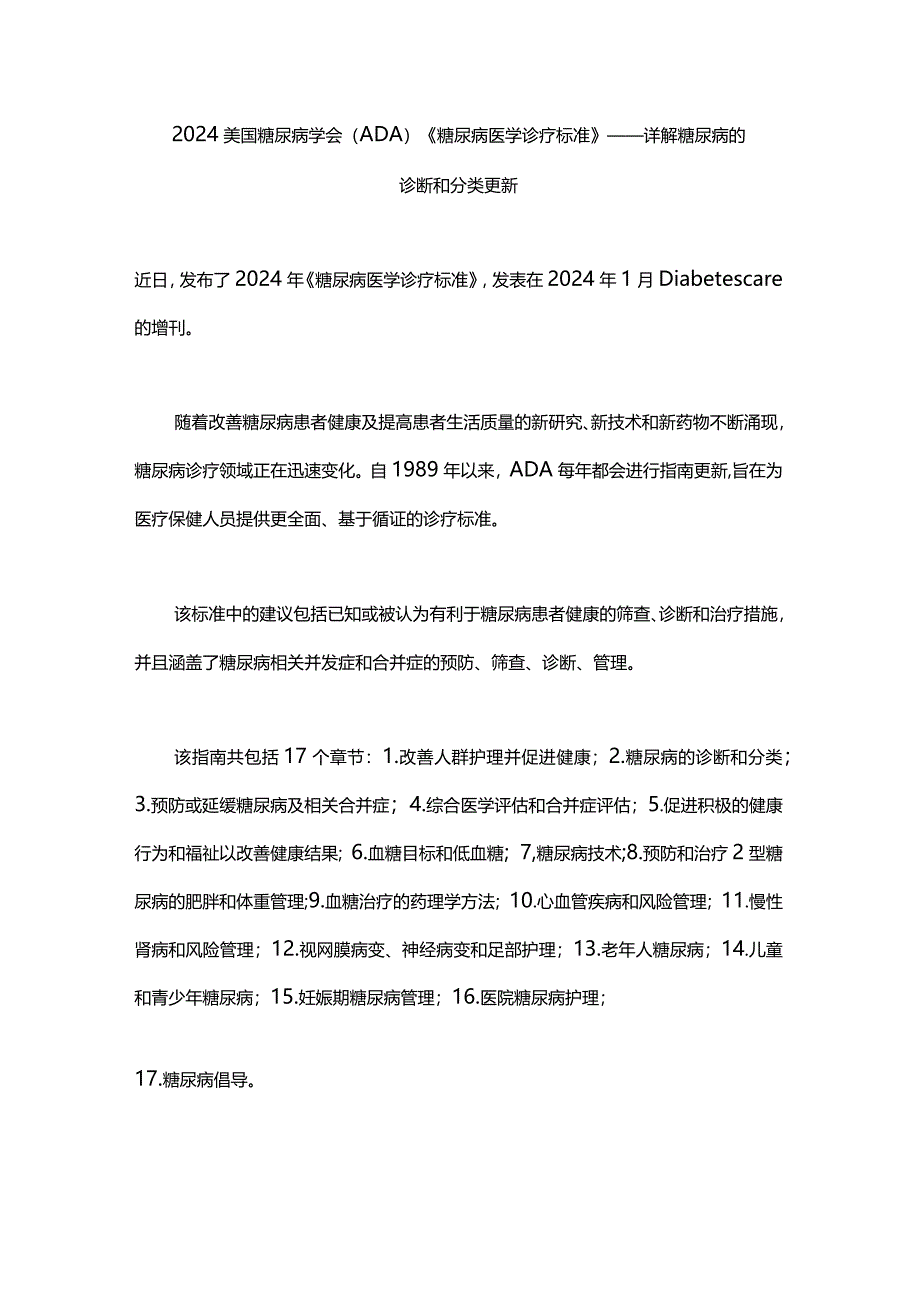 2024美国糖尿病学会（ADA）《糖尿病医学诊疗标准》——详解糖尿病的诊断和分类更新

近日，发布了2024年《糖尿病医学诊疗标准》，发表在2024年1月Diabetescare的增刊。

随着改善糖尿病患者健康及提高患者生活质量的新研究、新技术和新药物不断涌现，糖尿病诊疗领域正在迅速变化。自1989年以来，ADA每年都会进行指南更新，旨在为医疗保健人员提供更全面、基于循证的诊疗标准。

该标准中的建议包括已知或被认为有利于糖尿病患者健康的筛查、诊断和治疗措施，并且涵盖了糖尿病相关并发症和合并症的预防、筛查、诊断、管理。

该指南共包括17个章节：1.改善人群护理并促进健康；2.糖尿病的诊断和分类；3.预防或延缓糖尿病及相关合并症；4.综合医学评估和合并症评估；5.促进积极的健康行为和福祉以改善健康结果；6.血糖目标和低血糖；7,糖尿病技术;8.预防和治疗2型糖尿病的肥胖和体重管理;9.血糖治疗的药理学方法；10.心血管疾病和风险管理；11.慢性肾病和风险管理；12.视网膜病变、神经病变和足部护理；13.老年人糖尿病；14.儿童和青少年糖尿病；15.妊娠期糖尿病管理；16.医院糖尿病护理；

17.糖尿病倡导。